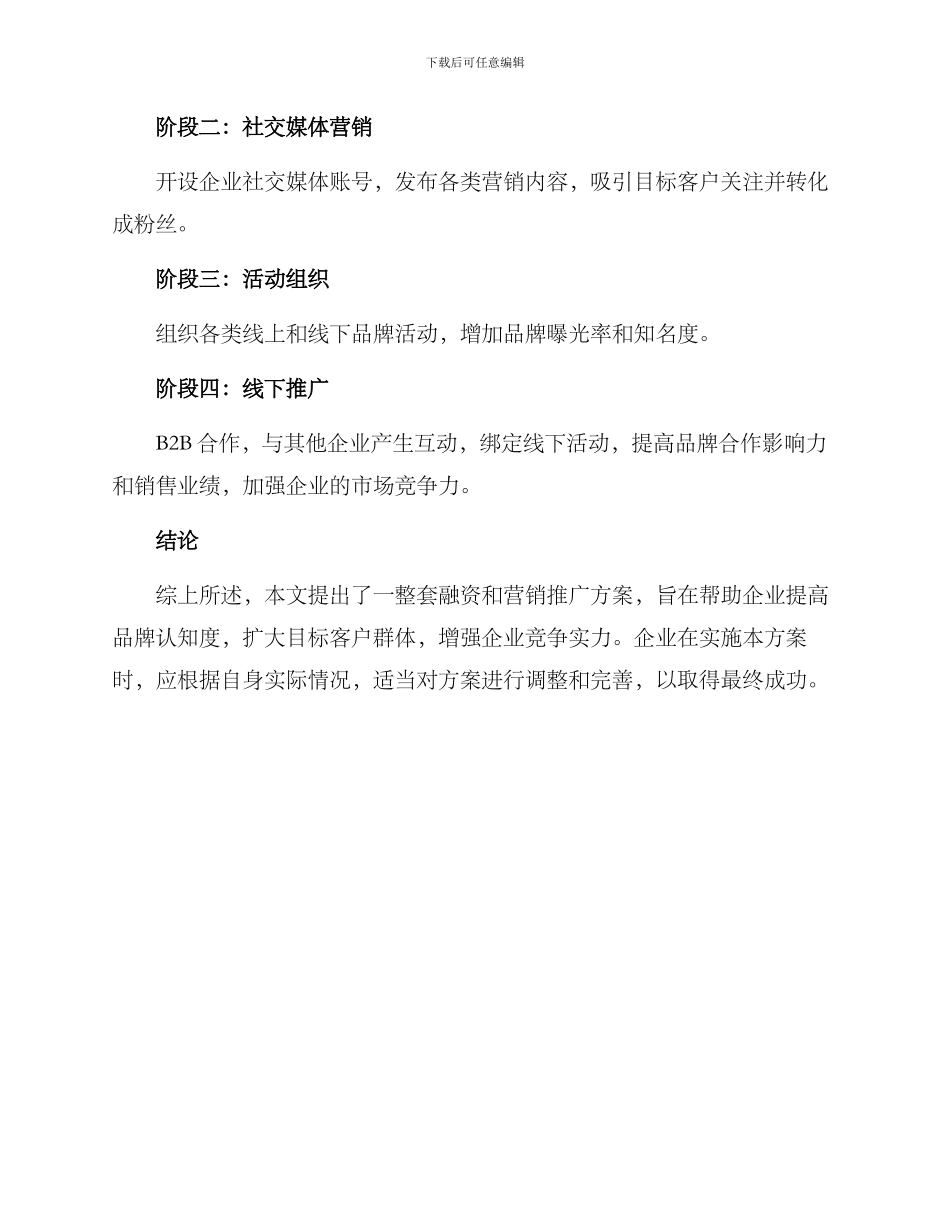 下载后可任意编辑

阶段二：社交媒体营销

开设企业社交媒体账号，发布各类营销内容，吸引目标客户关注并转化成粉丝。

阶段三：活动组织

组织各类线上和线下品牌活动，增加品牌曝光率和知名度。

阶段四：线下推广

B2B 合作，与其他企业产生互动，绑定线下活动，提高品牌合作影响力和销售业绩，加强企业的市场竞争力。

结论

综上所述，本文提出了一整套融资和营销推广方案，旨在帮助企业提高品牌认知度，扩大目标客户群体，增强企业竞争实力。企业在实施本方案时，应根据自身实际情况，适当对方案进行调整和完善，以取得最终成功。